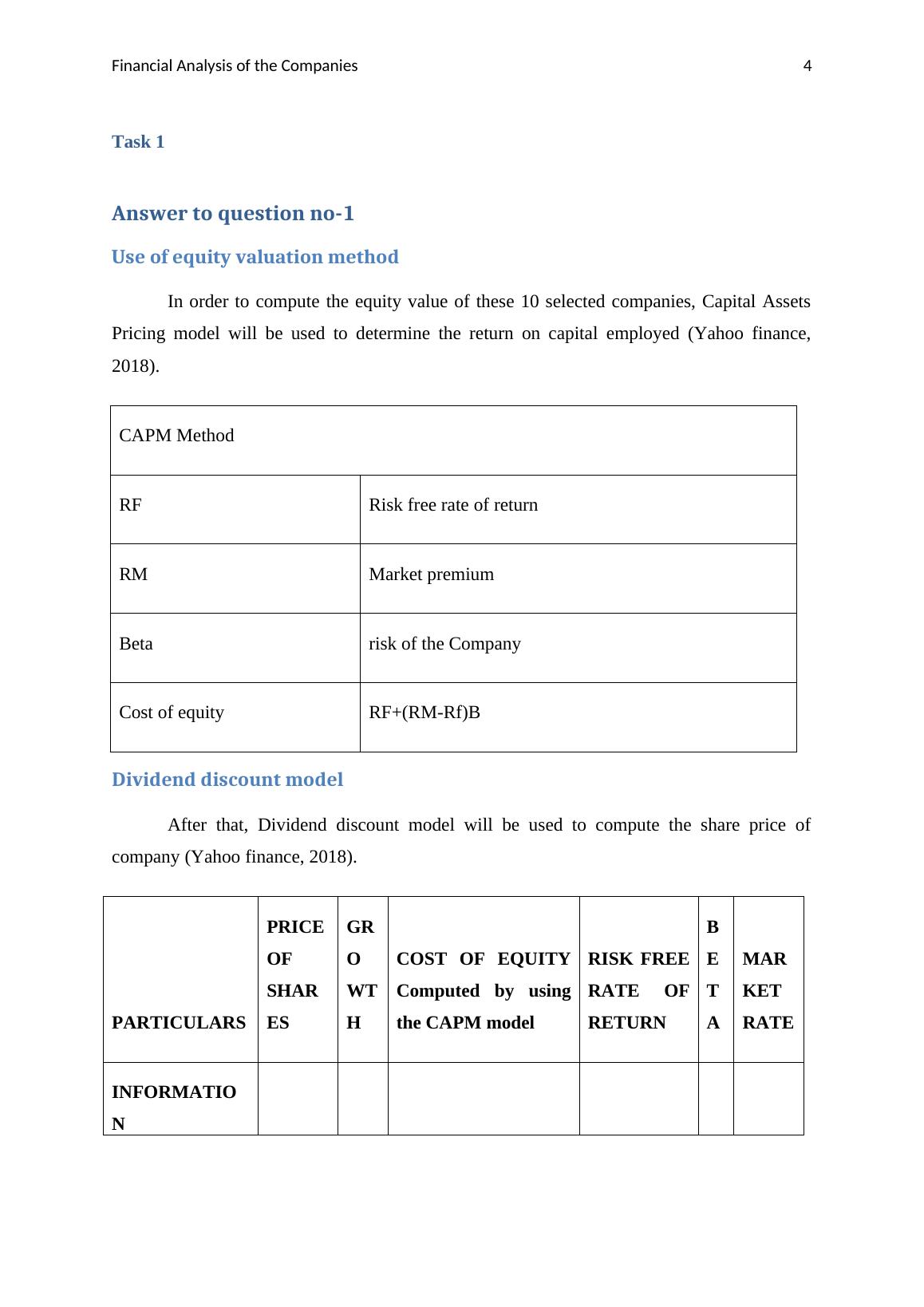 Financial Analysis of the Companies 4

Task 1

Answer to question no-1

Use of equity valuation method

In order to compute the equity value of these 10 selected companies, Capital Assets Pricing model will be used to determine the return on capital employed (Yahoo finance, 2018).

| CAPM Method | |
|---|---|
| RF | Risk free rate of return |
| RM | Market premium |
| Beta | risk of the Company |
| Cost of equity | RF+(RM-Rf)B |

Dividend discount model

After that, Dividend discount model will be used to compute the share price of company (Yahoo finance, 2018).

| PARTICULARS | PRICE OF SHARES | GROWTH | COST OF EQUITY Computed by using the CAPM model | RISK FREE RATE OF RETURN | BETA | MARKET RATE |
|---|---|---|---|---|---|---|
| INFORMATION | | | | | | |